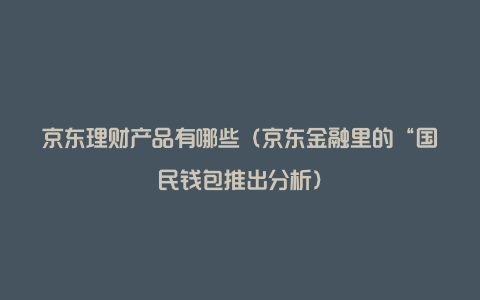 京东理财产品有哪些（京东金融里的“国民钱包推出分析）